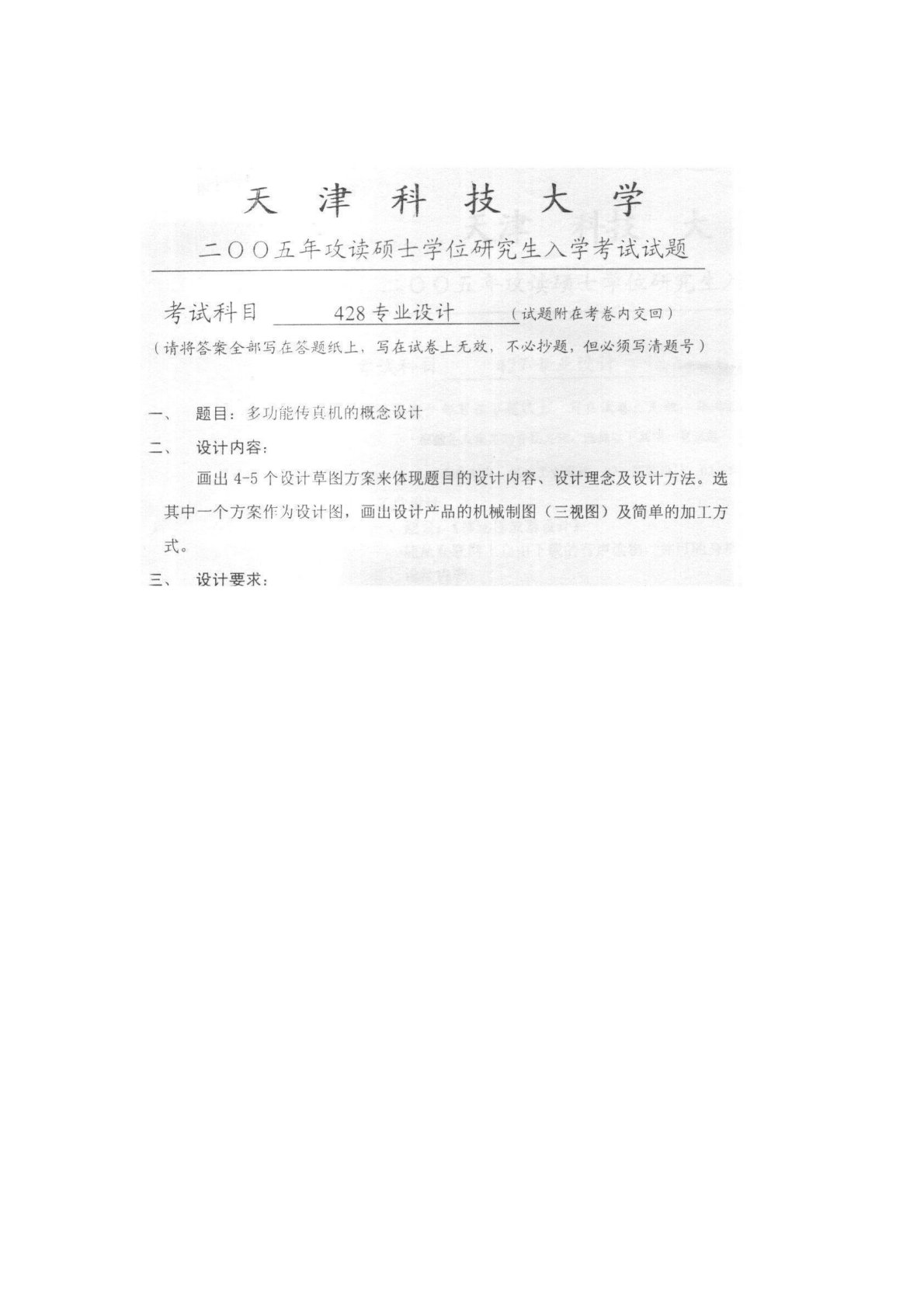 天津科技大学

二〇〇五年攻读硕士学位研究生入学考试试题

考试科目 428专业设计 （试题附在考卷内交回）

（请将答案全部写在答题纸上，写在试卷上无效，不必抄题，但必须写清题号）

一、 题目：多功能传真机的概念设计

二、 设计内容：

画出4-5个设计草图方案来体现题目的设计内容、设计理念及设计方法。选其中一个方案作为设计图，画出设计产品的机械制图（三视图）及简单的加工方式。

三、 设计要求：